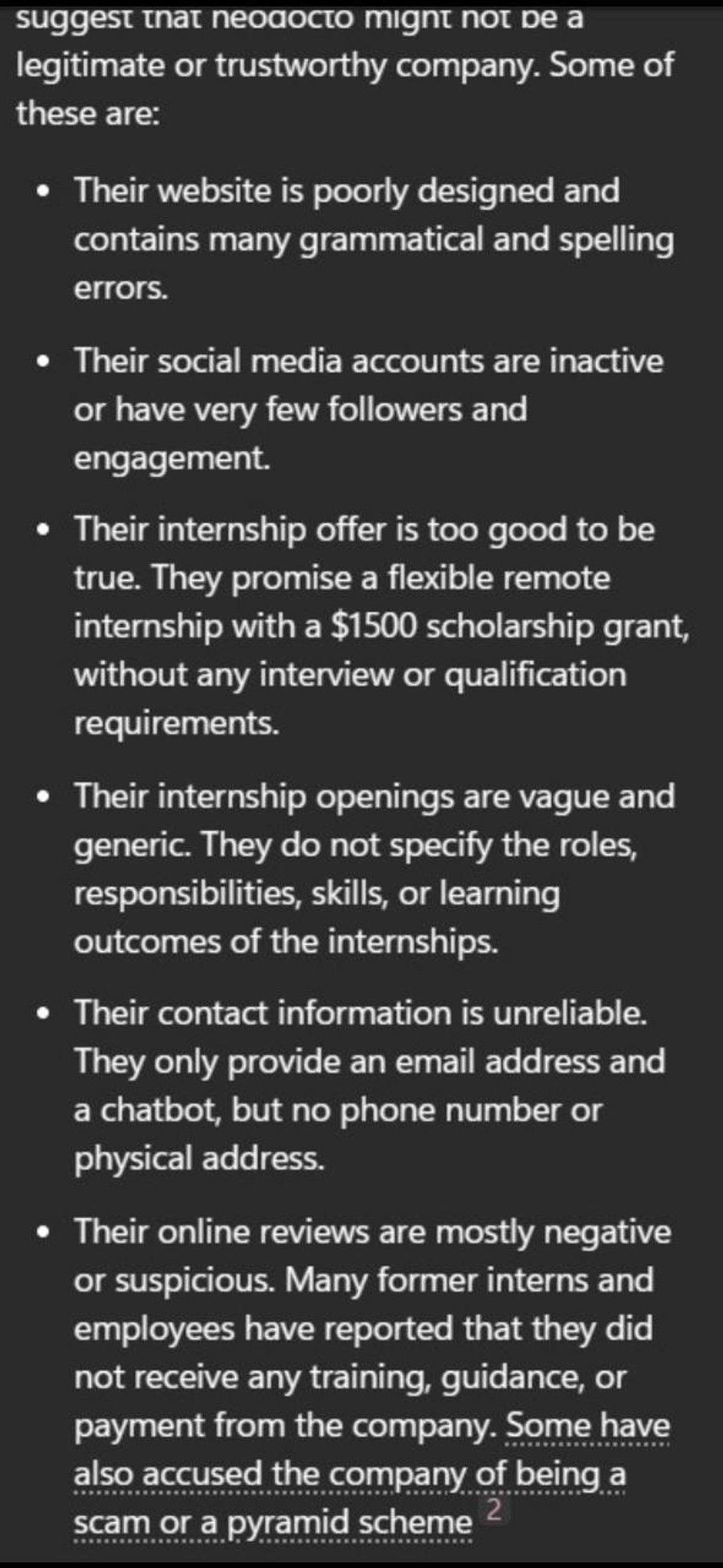 suggest that neodocto might not be a legitimate or trustworthy company. Some of these are:

• Their website is poorly designed and contains many grammatical and spelling errors.

• Their social media accounts are inactive or have very few followers and engagement.

• Their internship offer is too good to be true. They promise a flexible remote internship with a $1500 scholarship grant, without any interview or qualification requirements.

• Their internship openings are vague and generic. They do not specify the roles, responsibilities, skills, or learning outcomes of the internships.

• Their contact information is unreliable. They only provide an email address and a chatbot, but no phone number or physical address.

• Their online reviews are mostly negative or suspicious. Many former interns and employees have reported that they did not receive any training, guidance, or payment from the company. Some have also accused the company of being a scam or a pyramid scheme 2